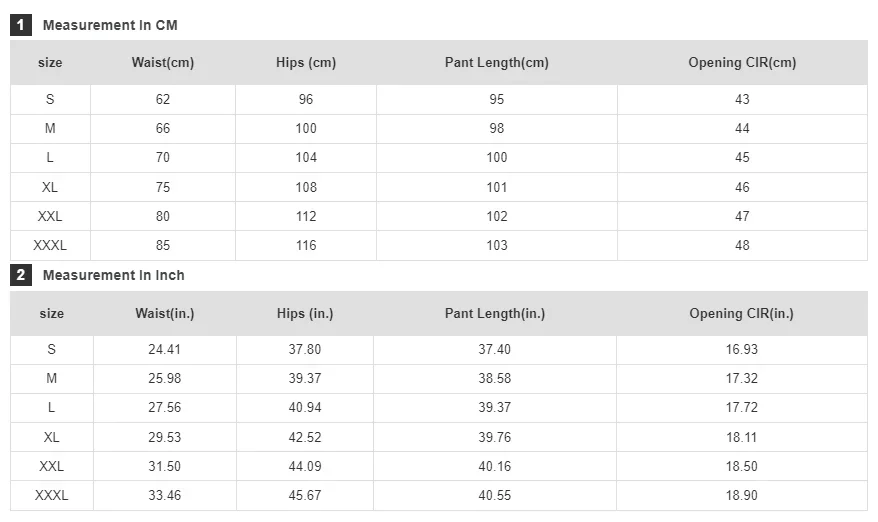 1 Measurement In CM

| size | Waist(cm) | Hips (cm) | Pant Length(cm) | Opening CIR(cm) |
|---|---|---|---|---|
| S | 62 | 96 | 95 | 43 |
| M | 66 | 100 | 98 | 44 |
| L | 70 | 104 | 100 | 45 |
| XL | 75 | 108 | 101 | 46 |
| XXL | 80 | 112 | 102 | 47 |
| XXXL | 85 | 116 | 103 | 48 |

2 Measurement In Inch

| size | Waist(in.) | Hips (in.) | Pant Length(in.) | Opening CIR(in.) |
|---|---|---|---|---|
| S | 24.41 | 37.80 | 37.40 | 16.93 |
| M | 25.98 | 39.37 | 38.58 | 17.32 |
| L | 27.56 | 40.94 | 39.37 | 17.72 |
| XL | 29.53 | 42.52 | 39.76 | 18.11 |
| XXL | 31.50 | 44.09 | 40.16 | 18.50 |
| XXXL | 33.46 | 45.67 | 40.55 | 18.90 |